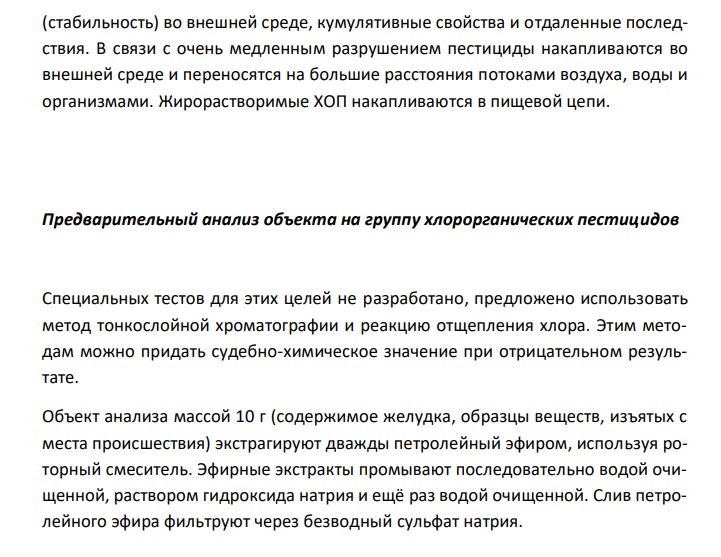 (стабильность) во внешней среде, кумулятивные свойства и отдаленные последствия. В связи с очень медленным разрушением пестициды накапливаются во внешней среде и переносятся на большие расстояния потоками воздуха, воды и организмами. Жирорастворимые ХОП накапливаются в пищевой цепи.

Предварительный анализ объекта на группу хлорорганических пестицидов

Специальных тестов для этих целей не разработано, предложено использовать метод тонкослойной хроматографии и реакцию отщепления хлора. Этим методам можно придать судебно-химическое значение при отрицательном результате.

Объект анализа массой 10 г (содержимое желудка, образцы веществ, изъятых с места происшествия) экстрагируют дважды петролейный эфиром, используя роторный смеситель. Эфирные экстракты промывают последовательно водой очищенной, раствором гидроксида натрия и ещё раз водой очищенной. Слив петролейного эфира фильтруют через безводный сульфат натрия.